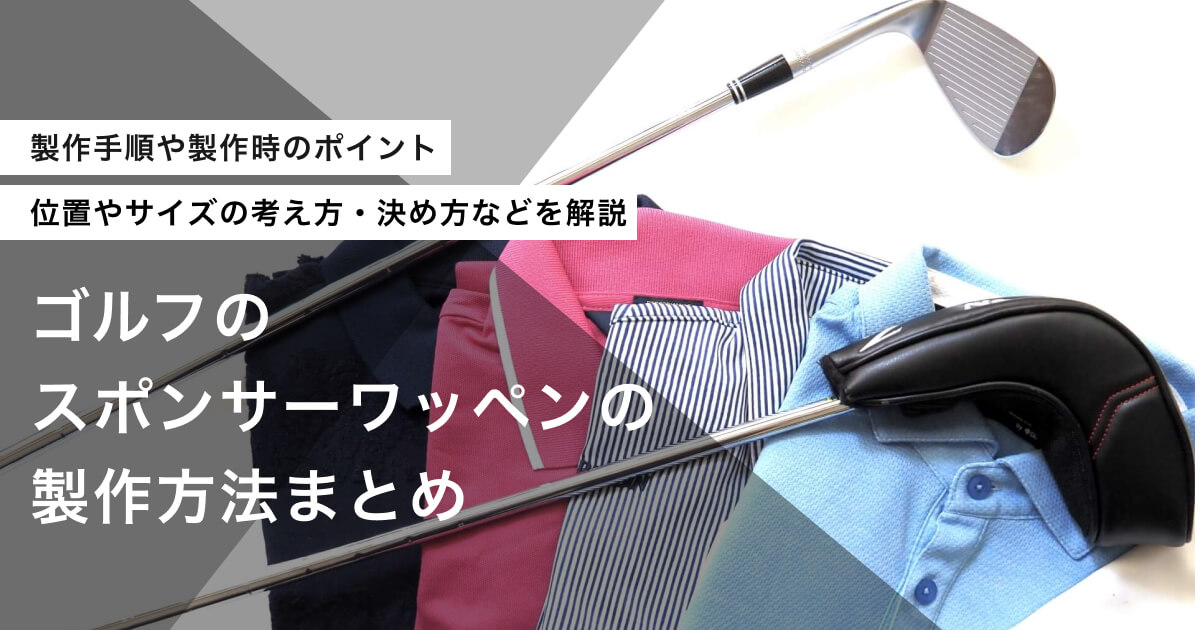 製作手順や製作時のポイント

位置やサイズの考え方・決め方などを解説

ゴルフの
スポンサーワッペンの
製作方法まとめ